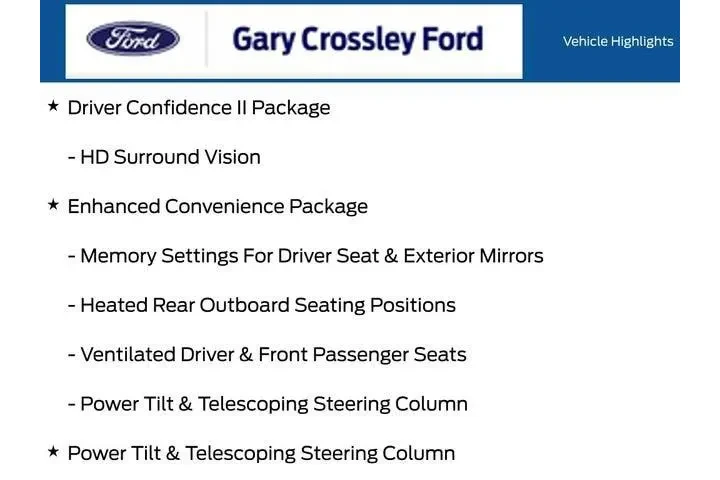 Ford

Gary Crossley Ford

Vehicle Highlights

★ Driver Confidence II Package

- HD Surround Vision

★ Enhanced Convenience Package

- Memory Settings For Driver Seat & Exterior Mirrors

- Heated Rear Outboard Seating Positions

- Ventilated Driver & Front Passenger Seats

- Power Tilt & Telescoping Steering Column

★ Power Tilt & Telescoping Steering Column